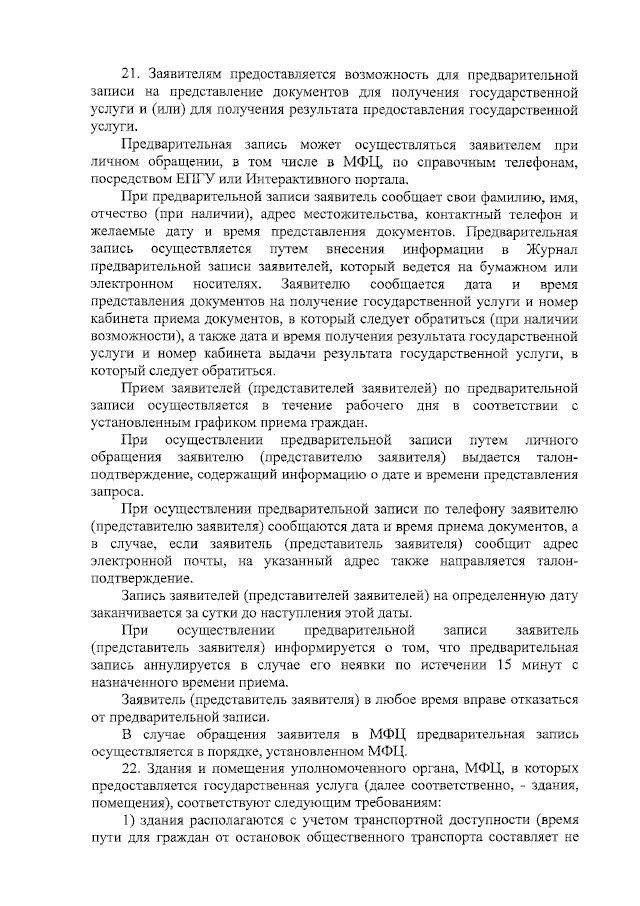 21. Заявителям предоставляется возможность для предварительной записи на представление документов для получения государственной услуги и (или) для получения результата предоставления государственной услуги.

Предварительная запись может осуществляться заявителем при личном обращении, в том числе в МФЦ, по справочным телефонам, посредством ЕПГУ или Интерактивного портала.

При предварительной записи заявитель сообщает свои фамилию, имя, отчество (при наличии), адрес местожительства, контактный телефон и желаемые дату и время представления документов. Предварительная запись осуществляется путем внесения информации в Журнал предварительной записи заявителей, который ведется на бумажном или электронном носителях. Заявителю сообщается дата и время представления документов на получение государственной услуги и номер кабинета приема документов, в который следует обратиться (при наличии возможности), а также дата и время получения результата государственной услуги и номер кабинета выдачи результата государственной услуги, в который следует обратиться.

Прием заявителей (представителей заявителей) по предварительной записи осуществляется в течение рабочего дня в соответствии с установленным графиком приема граждан.

При осуществлении предварительной записи путем личного обращения заявителю (представителю заявителя) выдается талон-подтверждение, содержащий информацию о дате и времени представления запроса.

При осуществлении предварительной записи по телефону заявителю (представителю заявителя) сообщаются дата и время приема документов, а в случае, если заявитель (представитель заявителя) сообщит адрес электронной почты, на указанный адрес также направляется талон-подтверждение.

Запись заявителей (представителей заявителей) на определенную дату заканчивается за сутки до наступления этой даты.

При осуществлении предварительной записи заявитель (представитель заявителя) информируется о том, что предварительная запись аннулируется в случае его неявки по истечении 15 минут с назначенного времени приема.

Заявитель (представитель заявителя) в любое время вправе отказаться от предварительной записи.

В случае обращения заявителя в МФЦ предварительная запись осуществляется в порядке, установленном МФЦ.

22. Здания и помещения уполномоченного органа, МФЦ, в которых предоставляется государственная услуга (далее соответственно, - здания, помещения), соответствуют следующим требованиям:

1) здания располагаются с учетом транспортной доступности (время пути для граждан от остановок общественного транспорта составляет не